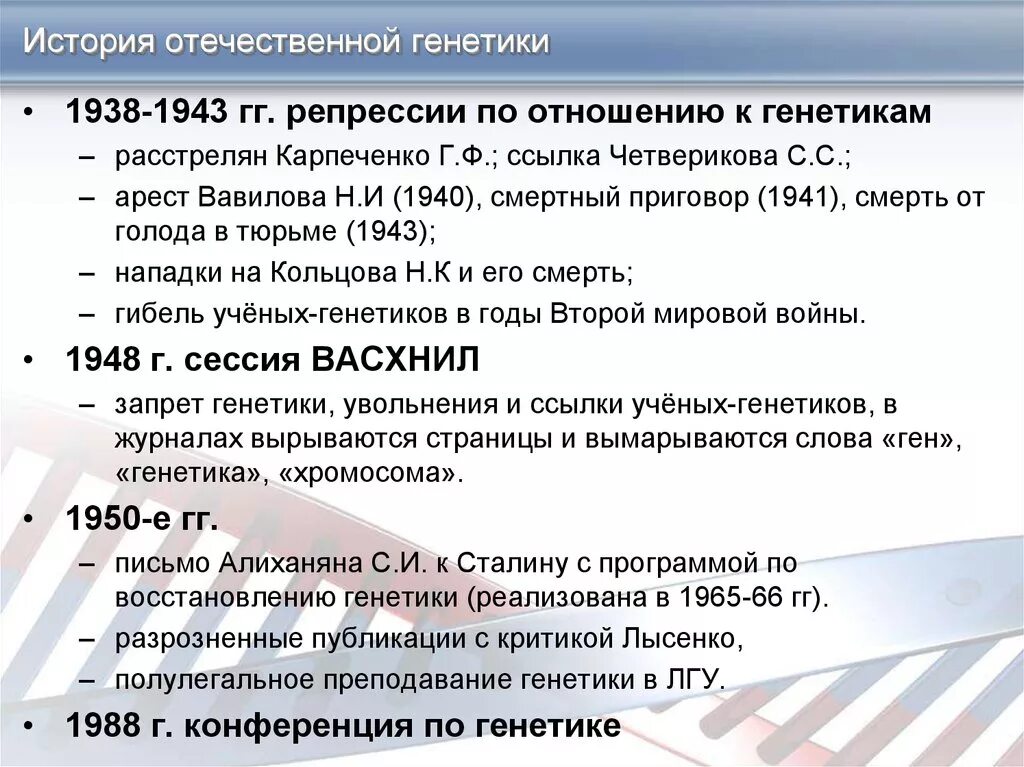 История отечественной генетики

• 1938-1943 гг. репрессии по отношению к генетикам
– расстрелян Карпеченко Г.Ф.; ссылка Четверикова С.С.;
– арест Вавилова Н.И (1940), смертный приговор (1941), смерть от голода в тюрьме (1943);
– нападки на Кольцова Н.К и его смерть;
– гибель учёных-генетиков в годы Второй мировой войны.

• 1948 г. сессия ВАСХНИЛ
– запрет генетики, увольнения и ссылки учёных-генетиков, в журналах вырываются страницы и вымарываются слова «ген», «генетика», «хромосома».

• 1950-е гг.
– письмо Алиханяна С.И. к Сталину с программой по восстановлению генетики (реализована в 1965-66 гг).
– разрозненные публикации с критикой Лысенко,
– полулегальное преподавание генетики в ЛГУ.

• 1988 г. конференция по генетике